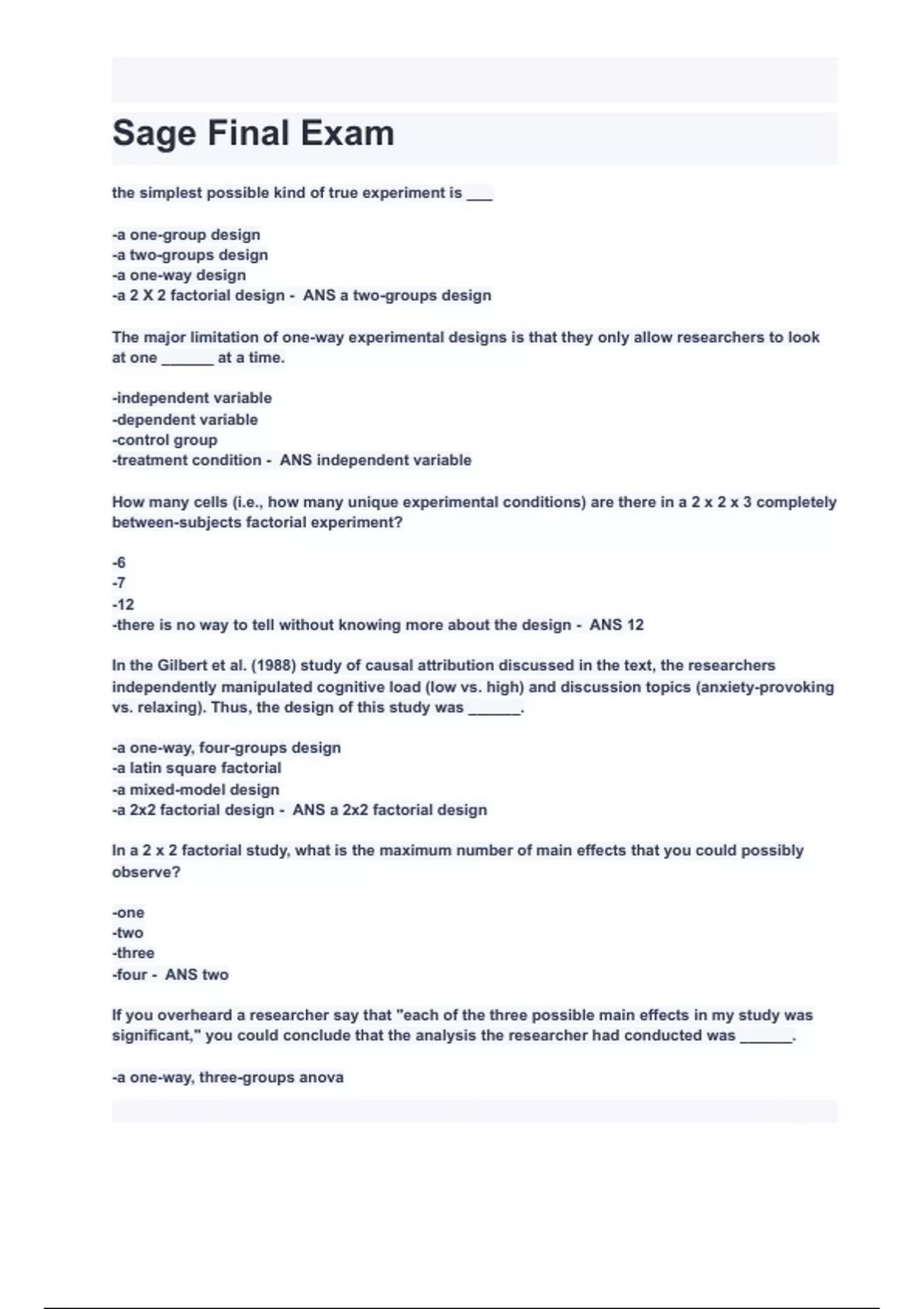 Sage Final Exam

the simplest possible kind of true experiment is ___

-a one-group design
-a two-groups design
-a one-way design
-a 2 X 2 factorial design - ANS a two-groups design

The major limitation of one-way experimental designs is that they only allow researchers to look at one ______ at a time.

-independent variable
-dependent variable
-control group
-treatment condition - ANS independent variable

How many cells (i.e., how many unique experimental conditions) are there in a 2 x 2 x 3 completely between-subjects factorial experiment?

-6
-7
-12
-there is no way to tell without knowing more about the design - ANS 12

In the Gilbert et al. (1988) study of causal attribution discussed in the text, the researchers independently manipulated cognitive load (low vs. high) and discussion topics (anxiety-provoking vs. relaxing). Thus, the design of this study was ______.

-a one-way, four-groups design
-a latin square factorial
-a mixed-model design
-a 2x2 factorial design - ANS a 2x2 factorial design

In a 2 x 2 factorial study, what is the maximum number of main effects that you could possibly observe?

-one
-two
-three
-four - ANS two

If you overheard a researcher say that "each of the three possible main effects in my study was significant," you could conclude that the analysis the researcher had conducted was ______.

-a one-way, three-groups anova